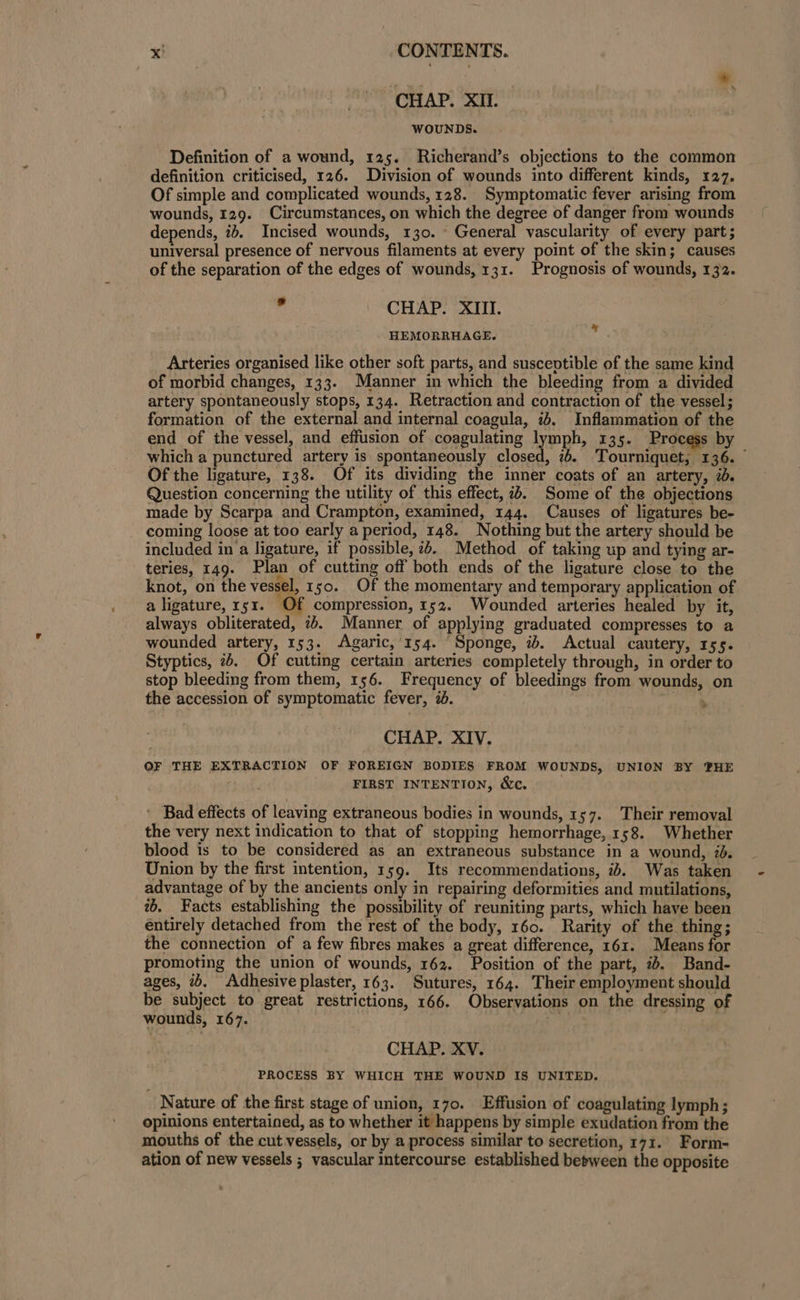 x CONTENTS.

CHAP. XII.

WOUNDS.

Definition of a wound, 125. Richerand's objections to the common definition criticised, 126. Division of wounds into different kinds, 127. Of simple and complicated wounds, 128. Symptomatic fever arising from wounds, 129. Circumstances, on which the degree of danger from wounds depends, ib. Incised wounds, 130. General vascularity of every part; universal presence of nervous filaments at every point of the skin; causes of the separation of the edges of wounds, 131. Prognosis of wounds, 132.

CHAP. XIII.

HEMORRHAGE.

Arteries organised like other soft parts, and susceptible of the same kind of morbid changes, 133. Manner in which the bleeding from a divided artery spontaneously stops, 134. Retraction and contraction of the vessel; formation of the external and internal coagula, ib. Inflammation of the end of the vessel, and effusion of coagulating lymph, 135. Process by which a punctured artery is spontaneously closed, ib. Tourniquet, 136. Of the ligature, 138. Of its dividing the inner coats of an artery, ib. Question concerning the utility of this effect, ib. Some of the objections made by Scarpa and Crampton, examined, 144. Causes of ligatures becoming loose at too early a period, 148. Nothing but the artery should be included in a ligature, if possible, ib. Method of taking up and tying arteries, 149. Plan of cutting off both ends of the ligature close to the knot, on the vessel, 150. Of the momentary and temporary application of a ligature, 151. Of compression, 152. Wounded arteries healed by it, always obliterated, ib. Manner of applying graduated compresses to a wounded artery, 153. Agaric, 154. Sponge, ib. Actual cautery, 155. Styptics, ib. Of cutting certain arteries completely through, in order to stop bleeding from them, 156. Frequency of bleedings from wounds, on the accession of symptomatic fever, ib.

CHAP. XIV.

OF THE EXTRACTION OF FOREIGN BODIES FROM WOUNDS, UNION BY THE FIRST INTENTION, &c.

Bad effects of leaving extraneous bodies in wounds, 157. Their removal the very next indication to that of stopping hemorrhage, 158. Whether blood is to be considered as an extraneous substance in a wound, ib. Union by the first intention, 159. Its recommendations, ib. Was taken advantage of by the ancients only in repairing deformities and mutilations, ib. Facts establishing the possibility of reuniting parts, which have been entirely detached from the rest of the body, 160. Rarity of the thing; the connection of a few fibres makes a great difference, 161. Means for promoting the union of wounds, 162. Position of the part, ib. Bandages, ib. Adhesive plaster, 163. Sutures, 164. Their employment should be subject to great restrictions, 166. Observations on the dressing of wounds, 167.

CHAP. XV.

PROCESS BY WHICH THE WOUND IS UNITED.

Nature of the first stage of union, 170. Effusion of coagulating lymph; opinions entertained, as to whether it happens by simple exudation from the mouths of the cut vessels, or by a process similar to secretion, 171. Formation of new vessels; vascular intercourse established between the opposite